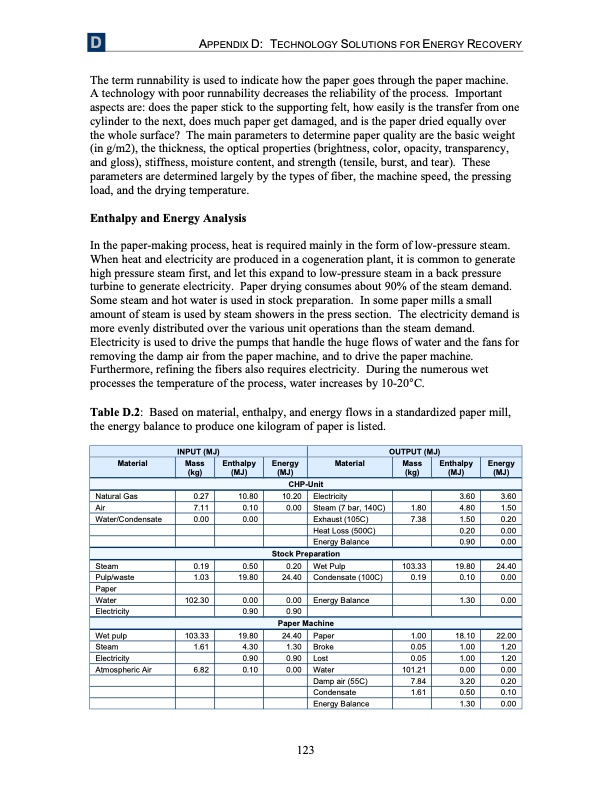 D APPENDIX D: TECHNOLOGY SOLUTIONS FOR ENERGY RECOVERY

The term runnability is used to indicate how the paper goes through the paper machine. A technology with poor runnability decreases the reliability of the process. Important aspects are: does the paper stick to the supporting felt, how easily is the transfer from one cylinder to the next, does much paper get damaged, and is the paper dried equally over the whole surface? The main parameters to determine paper quality are the basic weight (in g/m2), the thickness, the optical properties (brightness, color, opacity, transparency, and gloss), stiffness, moisture content, and strength (tensile, burst, and tear). These parameters are determined largely by the types of fiber, the machine speed, the pressing load, and the drying temperature.

Enthalpy and Energy Analysis

In the paper-making process, heat is required mainly in the form of low-pressure steam. When heat and electricity are produced in a cogeneration plant, it is common to generate high pressure steam first, and let this expand to low-pressure steam in a back pressure turbine to generate electricity. Paper drying consumes about 90% of the steam demand. Some steam and hot water is used in stock preparation. In some paper mills a small amount of steam is used by steam showers in the press section. The electricity demand is more evenly distributed over the various unit operations than the steam demand. Electricity is used to drive the pumps that handle the huge flows of water and the fans for removing the damp air from the paper machine, and to drive the paper machine. Furthermore, refining the fibers also requires electricity. During the numerous wet processes the temperature of the process, water increases by 10-20°C.

Table D.2: Based on material, enthalpy, and energy flows in a standardized paper mill, the energy balance to produce one kilogram of paper is listed.

| INPUT (MJ) | | | | OUTPUT (MJ) | | | |
|---|---|---|---|---|---|---|---|
| Material | Mass (kg) | Enthalpy (MJ) | Energy (MJ) | Material | Mass (kg) | Enthalpy (MJ) | Energy (MJ) |
| CHP-Unit | | | | | | | |
| Natural Gas | 0.27 | 10.80 | 10.20 | Electricity | | 3.60 | 3.60 |
| Air | 7.11 | 0.10 | 0.00 | Steam (7 bar, 140C) | 1.80 | 4.80 | 1.50 |
| Water/Condensate | 0.00 | 0.00 | | Exhaust (105C) | 7.38 | 1.50 | 0.20 |
| | | | | Heat Loss (500C) | | 0.20 | 0.00 |
| | | | | Energy Balance | | 0.90 | 0.00 |
| Stock Preparation | | | | | | | |
| Steam | 0.19 | 0.50 | 0.20 | Wet Pulp | 103.33 | 19.80 | 24.40 |
| Pulp/waste | 1.03 | 19.80 | 24.40 | Condensate (100C) | 0.19 | 0.10 | 0.00 |
| Paper | | | | | | | |
| Water | 102.30 | 0.00 | 0.00 | Energy Balance | | 1.30 | 0.00 |
| Electricity | | 0.90 | 0.90 | | | | |
| Paper Machine | | | | | | | |
| Wet pulp | 103.33 | 19.80 | 24.40 | Paper | 1.00 | 18.10 | 22.00 |
| Steam | 1.61 | 4.30 | 1.30 | Broke | 0.05 | 1.00 | 1.20 |
| Electricity | | 0.90 | 0.90 | Lost | 0.05 | 1.00 | 1.20 |
| Atmospheric Air | 6.82 | 0.10 | 0.00 | Water | 101.21 | 0.00 | 0.00 |
| | | | | Damp air (55C) | 7.84 | 3.20 | 0.20 |
| | | | | Condensate | 1.61 | 0.50 | 0.10 |
| | | | | Energy Balance | | 1.30 | 0.00 |

123